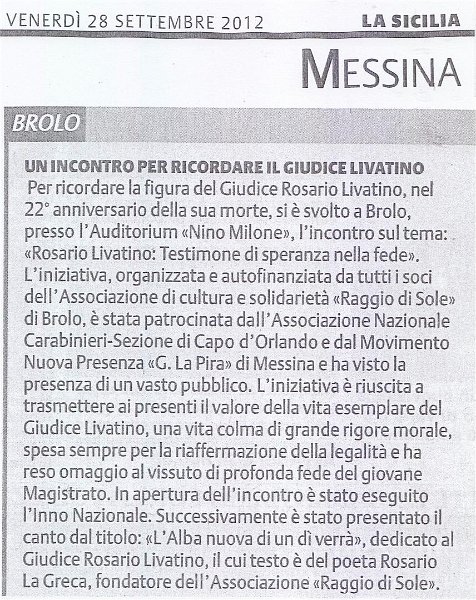 VENERDÌ 28 SETTEMBRE 2012

LA SICILIA

MESSINA

BROLO

UN INCONTRO PER RICORDARE IL GIUDICE LIVATINO

Per ricordare la figura del Giudice Rosario Livatino, nel 22° anniversario della sua morte, si è svolto a Brolo, presso l'Auditorium «Nino Milone», l'incontro sul tema: «Rosario Livatino: Testimone di speranza nella fede». L'iniziativa, organizzata e autofinanziata da tutti i soci dell'Associazione di cultura e solidarietà «Raggio di Sole» di Brolo, è stata patrocinata dall'Associazione Nazionale Carabinieri-Sezione di Capo d'Orlando e dal Movimento Nuova Presenza «G. La Pira» di Messina e ha visto la presenza di un vasto pubblico. L'iniziativa è riuscita a trasmettere ai presenti il valore della vita esemplare del Giudice Livatino, una vita colma di grande rigore morale, spesa sempre per la riaffermazione della legalità e ha reso omaggio al vissuto di profonda fede del giovane Magistrato. In apertura dell'incontro è stato eseguito l'Inno Nazionale. Successivamente è stato presentato il canto dal titolo: «L'Alba nuova di un dì verrà», dedicato al Giudice Rosario Livatino, il cui testo è del poeta Rosario La Greca, fondatore dell'Associazione «Raggio di Sole».